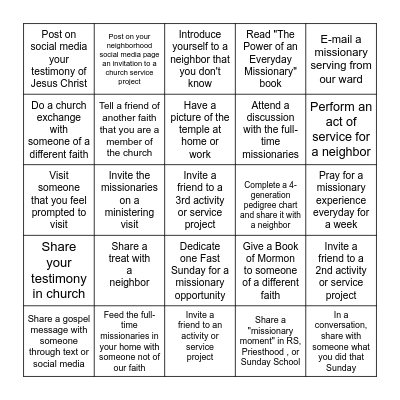 | | | | | |
|---|---|---|---|---|
| Post on social media your testimony of Jesus Christ | Post on your neighborhood social media page an invitation to a church service project | Introduce yourself to a neighbor that you don't know | Read "The Power of an Everyday Missionary" book | E-mail a missionary serving from our ward |
| Do a church exchange with someone of a different faith | Tell a friend of another faith that you are a member of the church | Have a picture of the temple at home or work | Attend a discussion with the full-time missionaries | Perform an act of service for a neighbor |
| Visit someone that you feel prompted to visit | Invite the missionaries on a ministering visit | Invite a friend to a 3rd activity or service project | Complete a 4-generation pedigree chart and share it with a neighbor | Pray for a missionary experience everyday for a week |
| Share your testimony in church | Share a treat with a neighbor | Dedicate one Fast Sunday for a missionary opportunity | Give a Book of Mormon to someone of a different faith | Invite a friend to a 2nd activity or service project |
| Share a gospel message with someone through text or social media | Feed the full-time missionaries in your home with someone not of our faith | Invite a friend to an activity or service project | Share a "missionary moment" in RS, Priesthood , or Sunday School | In a conversation, share with someone what you did that Sunday |